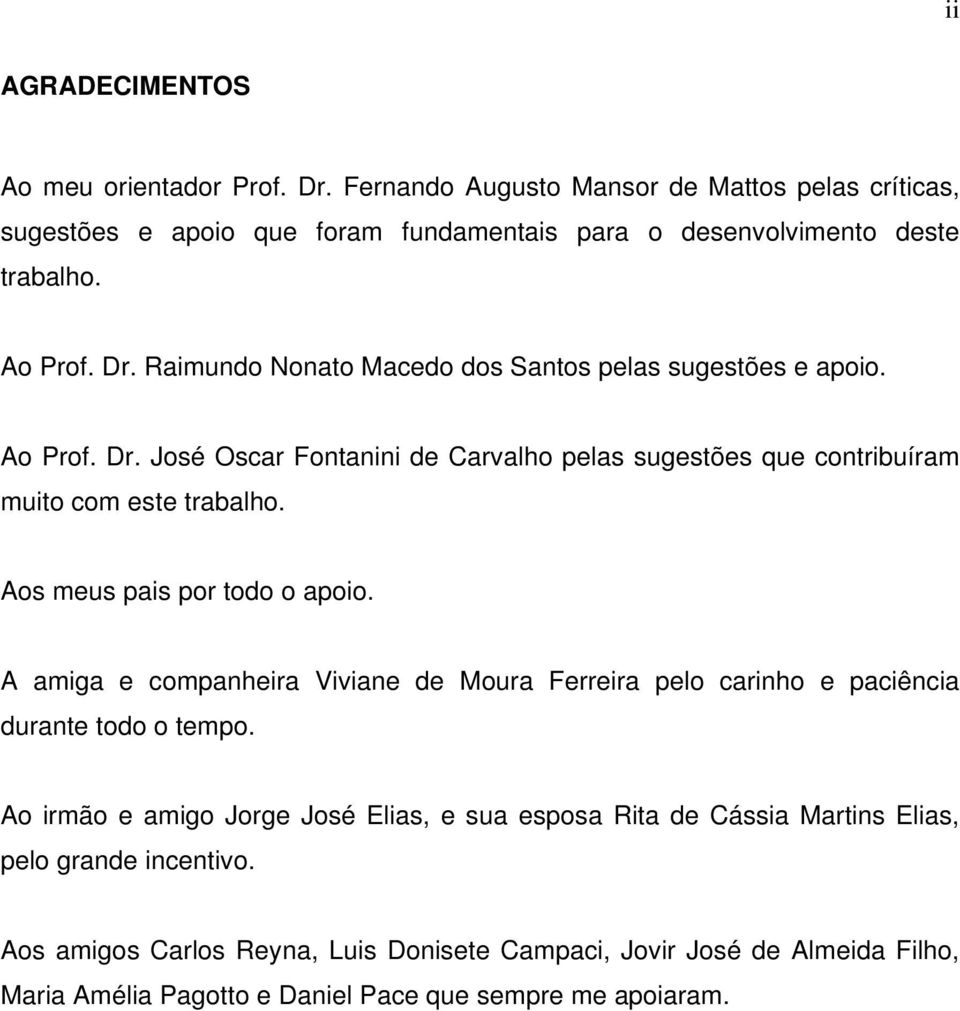 ii

AGRADECIMENTOS

Ao meu orientador Prof. Dr. Fernando Augusto Mansor de Mattos pelas críticas, sugestões e apoio que foram fundamentais para o desenvolvimento deste trabalho.

Ao Prof. Dr. Raimundo Nonato Macedo dos Santos pelas sugestões e apoio.

Ao Prof. Dr. José Oscar Fontanini de Carvalho pelas sugestões que contribuíram muito com este trabalho.

Aos meus pais por todo o apoio.

A amiga e companheira Viviane de Moura Ferreira pelo carinho e paciência durante todo o tempo.

Ao irmão e amigo Jorge José Elias, e sua esposa Rita de Cássia Martins Elias, pelo grande incentivo.

Aos amigos Carlos Reyna, Luis Donisete Campaci, Jovir José de Almeida Filho, Maria Amélia Pagotto e Daniel Pace que sempre me apoiaram.